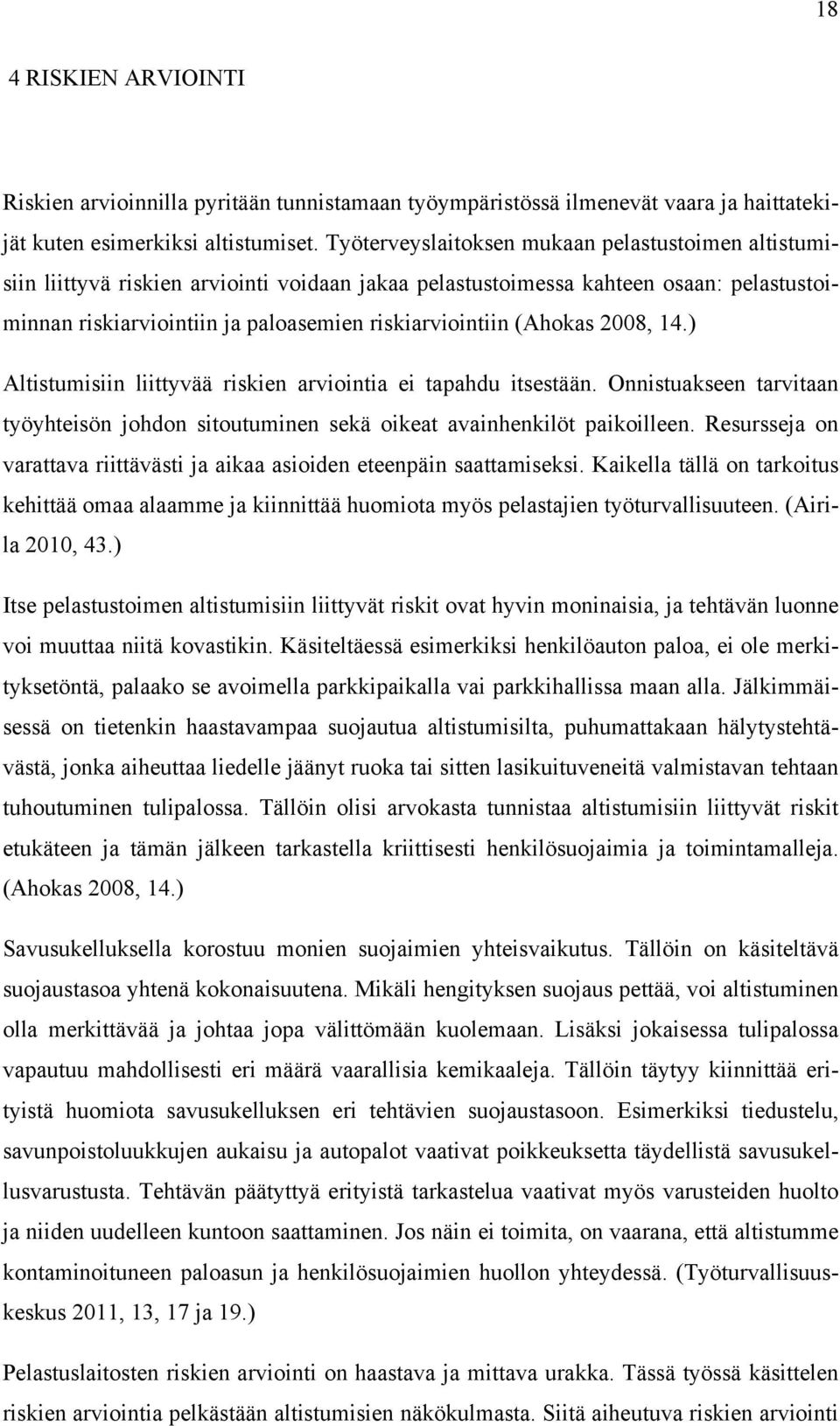 18

4 RISKIEN ARVIOINTI

Riskien arvioinnilla pyritään tunnistamaan työympäristössä ilmenevät vaara ja haittatekijät kuten esimerkiksi altistumiset. Työterveyslaitoksen mukaan pelastustoimen altistumisiin liittyvä riskien arviointi voidaan jakaa pelastustoimessa kahteen osaan: pelastustoiminnan riskiarviointiin ja paloasemien riskiarviointiin (Ahokas 2008, 14.)

Altistumisiin liittyvää riskien arviointia ei tapahdu itsestään. Onnistuakseen tarvitaan työyhteisön johdon sitoutuminen sekä oikeat avainhenkilöt paikoilleen. Resursseja on varattava riittävästi ja aikaa asioiden eteenpäin saattamiseksi. Kaikella tällä on tarkoitus kehittää omaa alaamme ja kiinnittää huomiota myös pelastajien työturvallisuuteen. (Airila 2010, 43.)

Itse pelastustoimen altistumisiin liittyvät riskit ovat hyvin moninaisia, ja tehtävän luonne voi muuttaa niitä kovastikin. Käsiteltäessä esimerkiksi henkilöauton paloa, ei ole merkityksetöntä, palaako se avoimella parkkipaikalla vai parkkihallissa maan alla. Jälkimmäisessä on tietenkin haastavampaa suojautua altistumisilta, puhumattakaan hälytystehtävästä, jonka aiheuttaa liedelle jäänyt ruoka tai sitten lasikuituveneitä valmistavan tehtaan tuhoutuminen tulipalossa. Tällöin olisi arvokasta tunnistaa altistumisiin liittyvät riskit etukäteen ja tämän jälkeen tarkastella kriittisesti henkilösuojaimia ja toimintamalleja. (Ahokas 2008, 14.)

Savusukelluksella korostuu monien suojaimien yhteisvaikutus. Tällöin on käsiteltävä suojaustasoa yhtenä kokonaisuutena. Mikäli hengityksen suojaus pettää, voi altistuminen olla merkittävää ja johtaa jopa välittömään kuolemaan. Lisäksi jokaisessa tulipalossa vapautuu mahdollisesti eri määrä vaarallisia kemikaaleja. Tällöin täytyy kiinnittää erityistä huomiota savusukelluksen eri tehtävien suojaustasoon. Esimerkiksi tiedustelu, savunpoistoluukkujen aukaisu ja autopalot vaativat poikkeuksetta täydellistä savusukellusvarustusta. Tehtävän päätyttyä erityistä tarkastelua vaativat myös varusteiden huolto ja niiden uudelleen kuntoon saattaminen. Jos näin ei toimita, on vaarana, että altistumme kontaminoituneen paloasun ja henkilösuojaimien huollon yhteydessä. (Työturvallisuuskeskus 2011, 13, 17 ja 19.)

Pelastuslaitosten riskien arviointi on haastava ja mittava urakka. Tässä työssä käsittelen riskien arviointia pelkästään altistumisien näkökulmasta. Siitä aiheutuva riskien arviointi